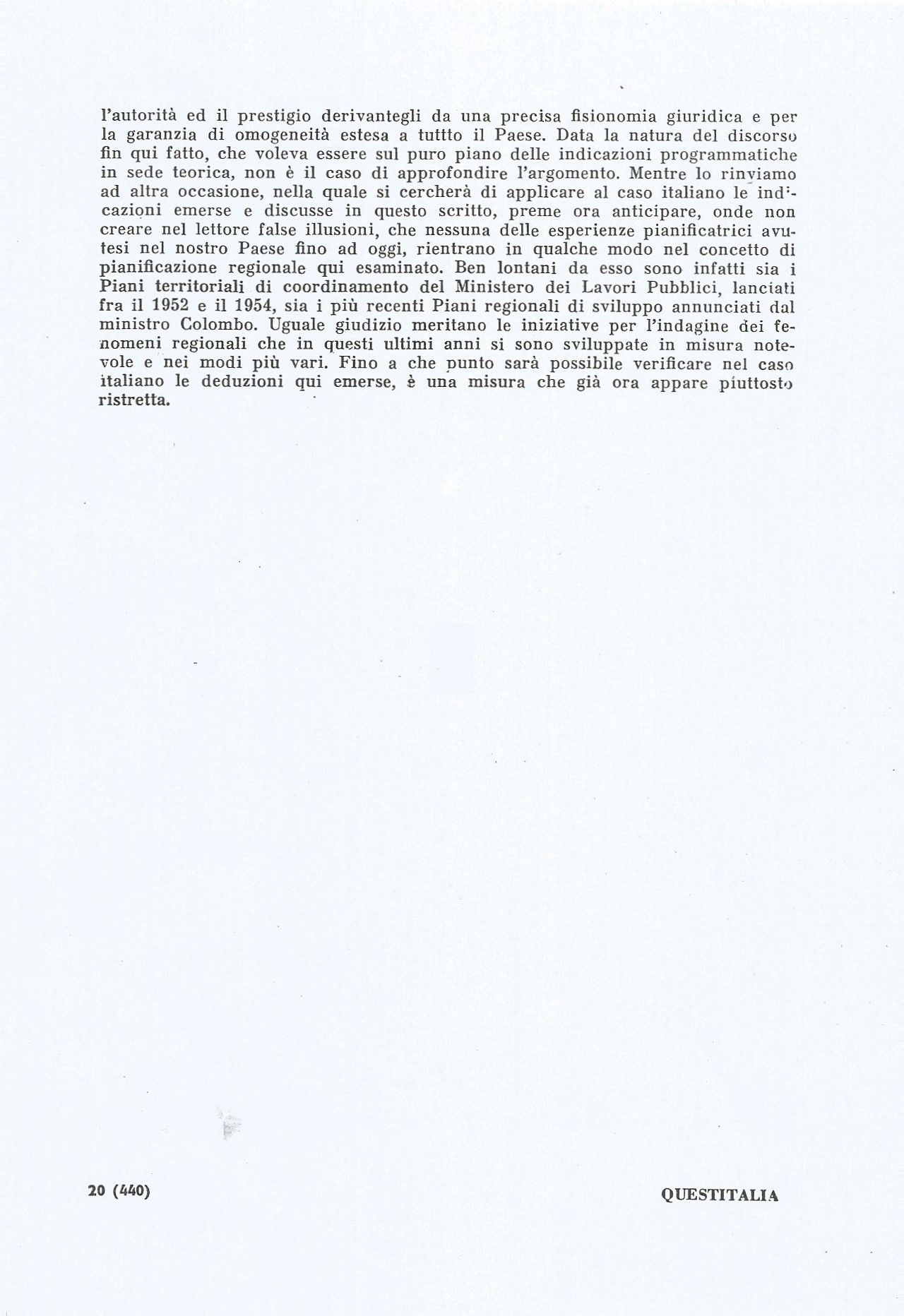 l'autorità ed il prestigio derivantegli da una precisa fisionomia giuridica e per la garanzia di omogeneità estesa a tuttto il Paese. Data la natura del discorso fin qui fatto, che voleva essere sul puro piano delle indicazioni programmatiche in sede teorica, non è il caso di approfondire l'argomento. Mentre lo rinviamo ad altra occasione, nella quale si cercherà di applicare al caso italiano le indicazioni emerse e discusse in questo scritto, preme ora anticipare, onde non creare nel lettore false illusioni, che nessuna delle esperienze pianificatrici avutesi nel nostro Paese fino ad oggi, rientrano in qualche modo nel concetto di pianificazione regionale qui esaminato. Ben lontani da esso sono infatti sia i Piani territoriali di coordinamento del Ministero dei Lavori Pubblici, lanciati fra il 1952 e il 1954, sia i più recenti Piani regionali di sviluppo annunciati dal ministro Colombo. Uguale giudizio meritano le iniziative per l'indagine dei fenomeni regionali che in questi ultimi anni si sono sviluppate in misura notevole e nei modi più vari. Fino a che punto sarà possibile verificare nel caso italiano le deduzioni qui emerse, è una misura che già ora appare piuttosto ristretta.

20 (440)

QUESTITALIA